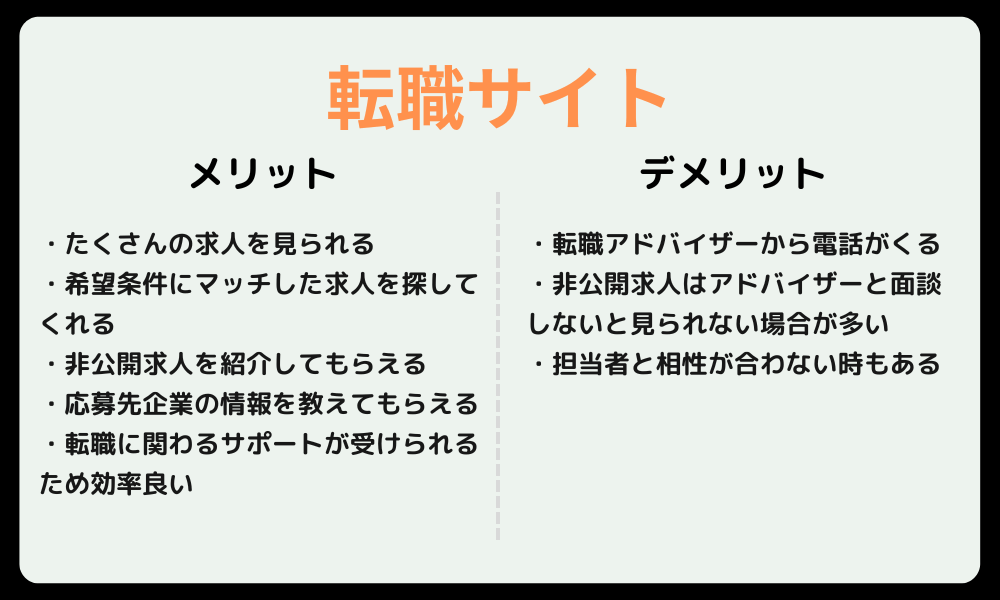 転職サイト

メリット

・たくさんの求人を見られる
・希望条件にマッチした求人を探してくれる
・非公開求人を紹介してもらえる
・応募先企業の情報を教えてもらえる
・転職に関わるサポートが受けられるため効率良い

デメリット

・転職アドバイザーから電話がくる
・非公開求人はアドバイザーと面談しないと見られない場合が多い
・担当者と相性が合わない時もある